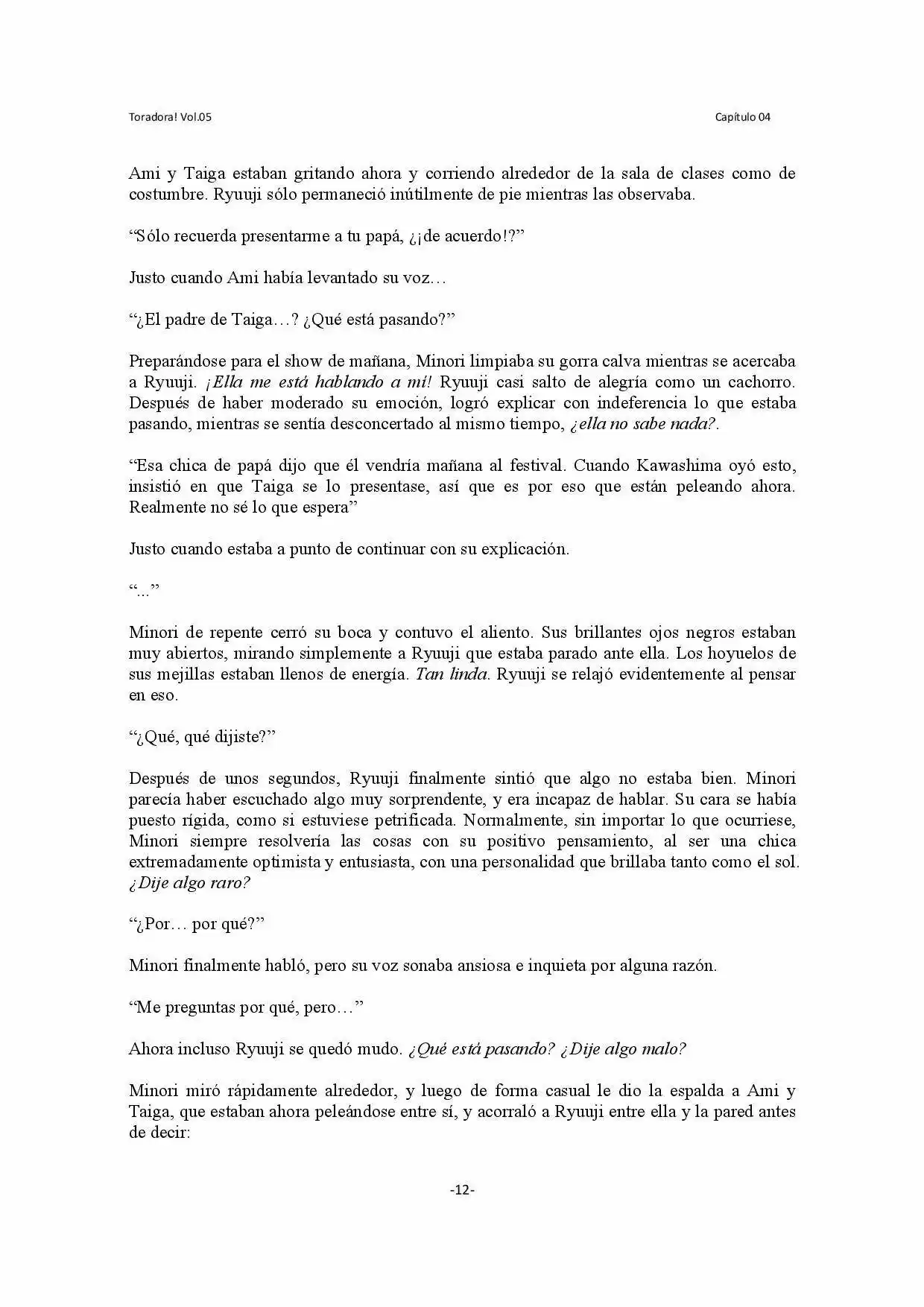 Toradora! Vol.05

Capítulo 04

Ami y Taiga estaban gritando ahora y corriendo alrededor de la sala de clases como de costumbre. Ryuuji sólo permaneció inútilmente de pie mientras las observaba.

"Sólo recuerda presentarme a tu papá, ¿¡de acuerdo!?"

Justo cuando Ami había levantado su voz…

"¿El padre de Taiga…? ¿Qué está pasando?"

Preparándose para el show de mañana, Minori limpiaba su gorra calva mientras se acercaba a Ryuuji. ¡Ella me está hablando a mí! Ryuuji casi salto de alegría como un cachorro. Después de haber moderado su emoción, logró explicar con indeferencia lo que estaba pasando, mientras se sentía desconcertado al mismo tiempo, ¿ella no sabe nada?.

"Esa chica de papá dijo que él vendría mañana al festival. Cuando Kawashima oyó esto, insistió en que Taiga se lo presentase, así que es por eso que están peleando ahora. Realmente no sé lo que espera"

Justo cuando estaba a punto de continuar con su explicación.

"..."

Minori de repente cerró su boca y contuvo el aliento. Sus brillantes ojos negros estaban muy abiertos, mirando simplemente a Ryuuji que estaba parado ante ella. Los hoyuelos de sus mejillas estaban llenos de energía. Tan linda. Ryuuji se relajó evidentemente al pensar en eso.

"¿Qué, qué dijiste?"

Después de unos segundos, Ryuuji finalmente sintió que algo no estaba bien. Minori parecía haber escuchado algo muy sorprendente, y era incapaz de hablar. Su cara se había puesto rígida, como si estuviese petrificada. Normalmente, sin importar lo que ocurriese, Minori siempre resolvería las cosas con su positivo pensamiento, al ser una chica extremadamente optimista y entusiasta, con una personalidad que brillaba tanto como el sol. ¿Dije algo raro?

"¿Por… por qué?"

Minori finalmente habló, pero su voz sonaba ansiosa e inquieta por alguna razón.

"Me preguntas por qué, pero…"

Ahora incluso Ryuuji se quedó mudo. ¿Qué está pasando? ¿Dije algo malo?

Minori miró rápidamente alrededor, y luego de forma casual le dio la espalda a Ami y Taiga, que estaban ahora peleándose entre sí, y acorraló a Ryuuji entre ella y la pared antes de decir:

-12-